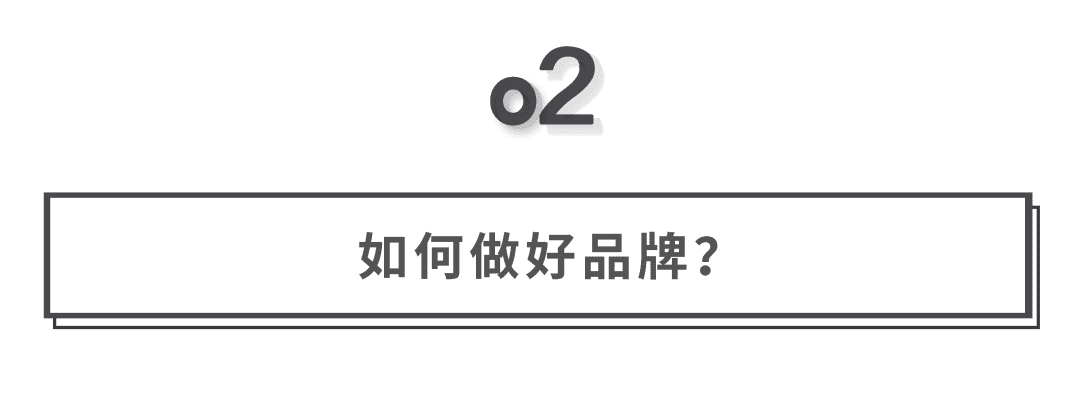 02

如何做好品牌？